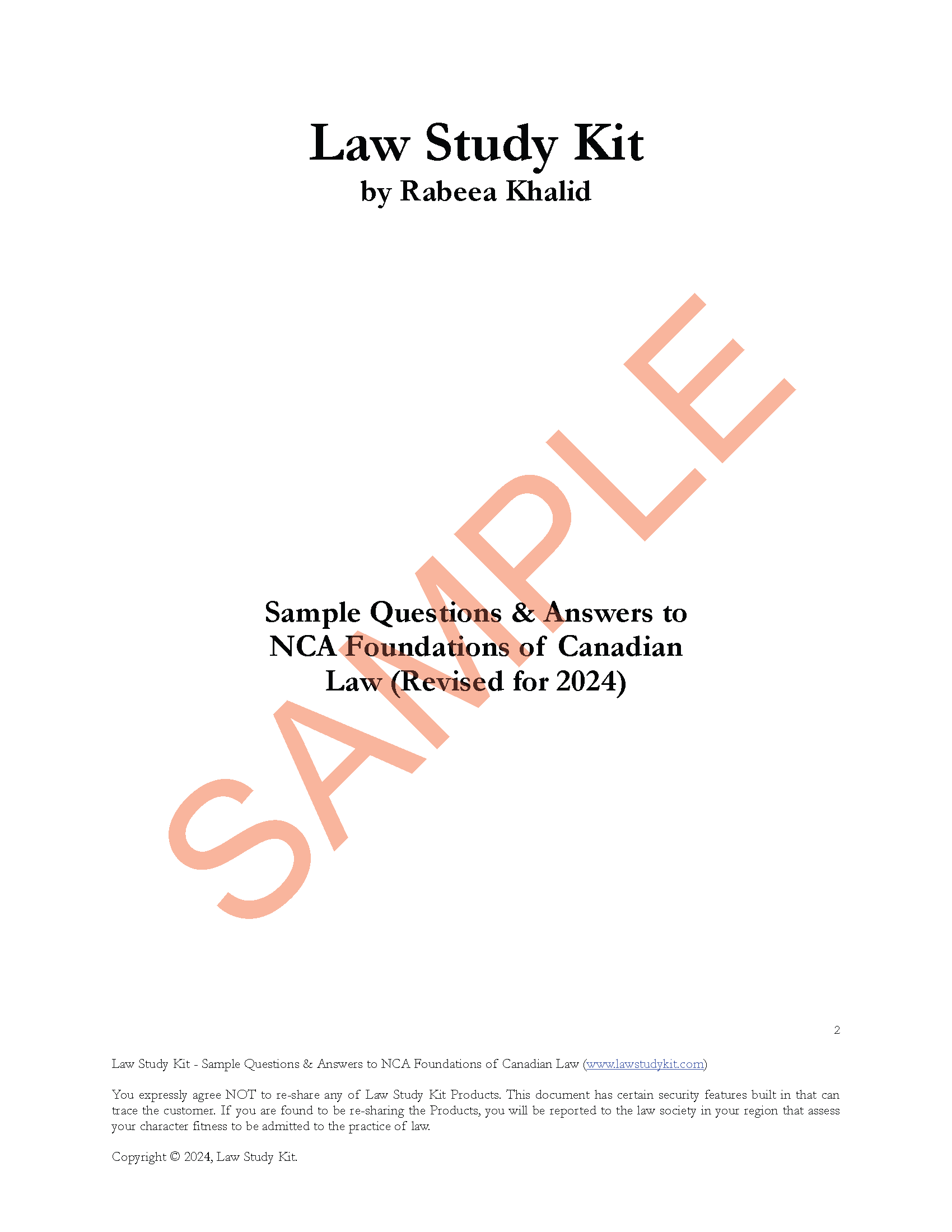 Law Study Kit
by Rabeea Khalid

SAMPLE

Sample Questions & Answers to NCA Foundations of Canadian Law (Revised for 2024)

2

Law Study Kit - Sample Questions & Answers to NCA Foundations of Canadian Law (www.lawstudykit.com)

You expressly agree NOT to re-share any of Law Study Kit Products. This document has certain security features built in that can trace the customer. If you are found to be re-sharing the Products, you will be reported to the law society in your region that assess your character fitness to be admitted to the practice of law.

Copyright © 2024, Law Study Kit.